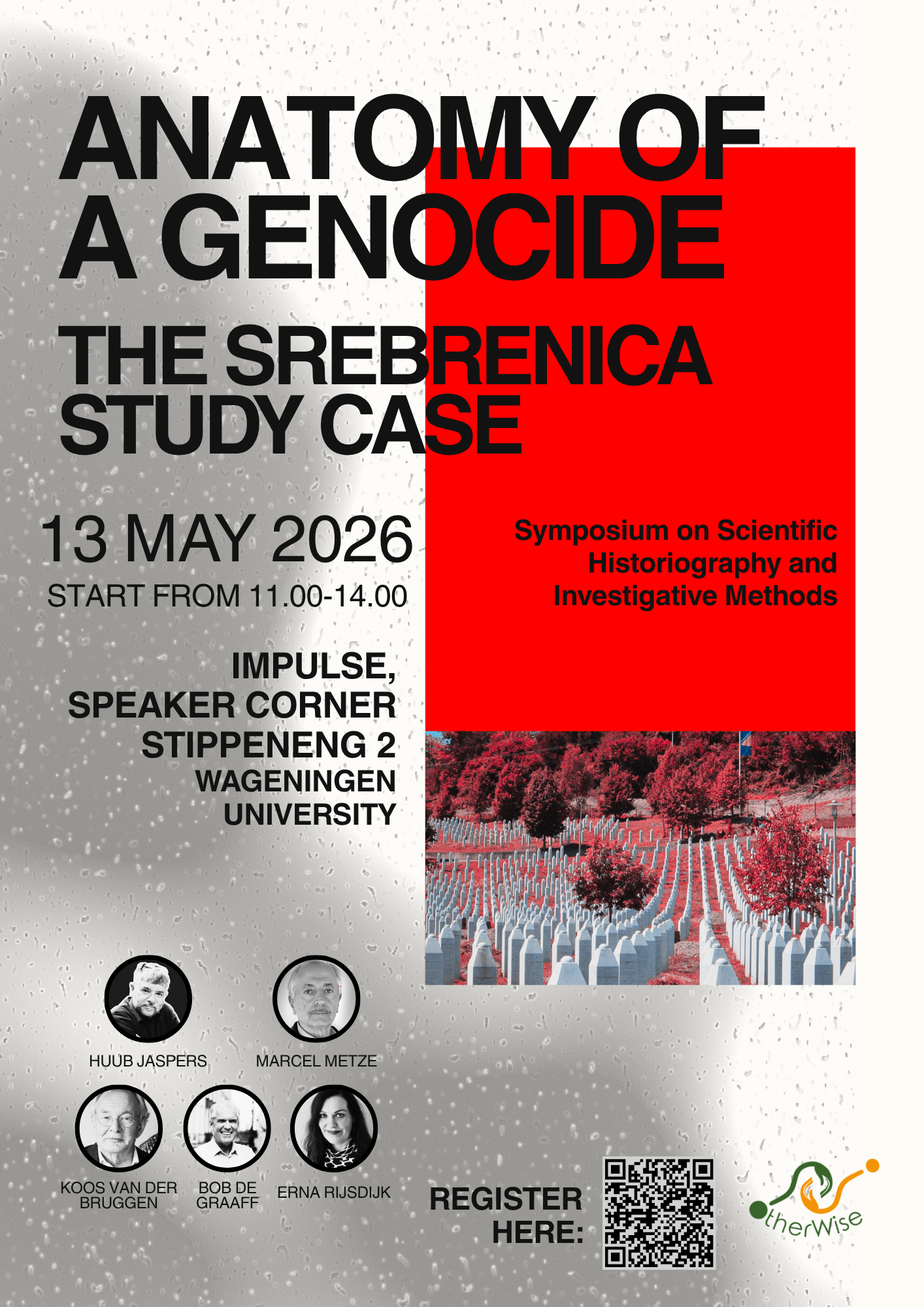 ANATOMY OF A GENOCIDE

THE SREBRENICA STUDY CASE

13 MAY 2026

START FROM 11.00-14.00

Symposium on Scientific Historiography and Investigative Methods

IMPULSE, SPEAKER CORNER STIPPENENG 2 WAGENINGEN UNIVERSITY

HUUB JASPERS

MARCEL METZE

KOOS VAN DER BRUGGEN

BOB DE GRAAFF

ERNA RIJSDIJK

REGISTER HERE:

OtherWise